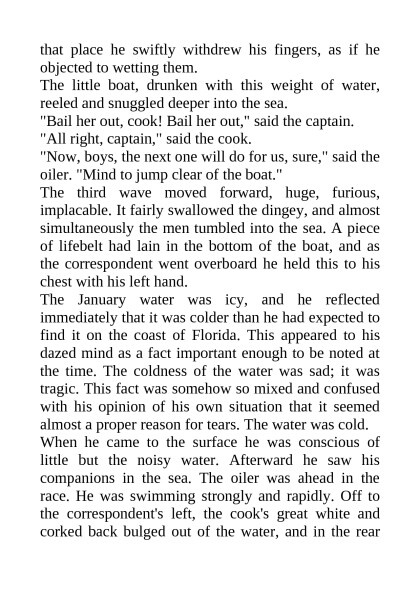 that place he swiftly withdrew his fingers, as if he objected to wetting them.
The little boat, drunken with this weight of water, reeled and snuggled deeper into the sea.
"Bail her out, cook! Bail her out," said the captain.
"All right, captain," said the cook.
"Now, boys, the next one will do for us, sure," said the oiler. "Mind to jump clear of the boat."
The third wave moved forward, huge, furious, implacable. It fairly swallowed the dingey, and almost simultaneously the men tumbled into the sea. A piece of lifebelt had lain in the bottom of the boat, and as the correspondent went overboard he held this to his chest with his left hand.
The January water was icy, and he reflected immediately that it was colder than he had expected to find it on the coast of Florida. This appeared to his dazed mind as a fact important enough to be noted at the time. The coldness of the water was sad; it was tragic. This fact was somehow so mixed and confused with his opinion of his own situation that it seemed almost a proper reason for tears. The water was cold.
When he came to the surface he was conscious of little but the noisy water. Afterward he saw his companions in the sea. The oiler was ahead in the race. He was swimming strongly and rapidly. Off to the correspondent's left, the cook's great white and corked back bulged out of the water, and in the rear